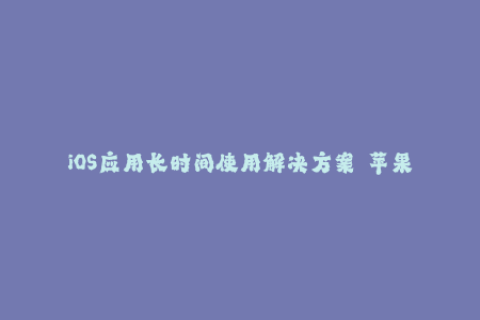 iOS应用长时间使用解决方案 苹果